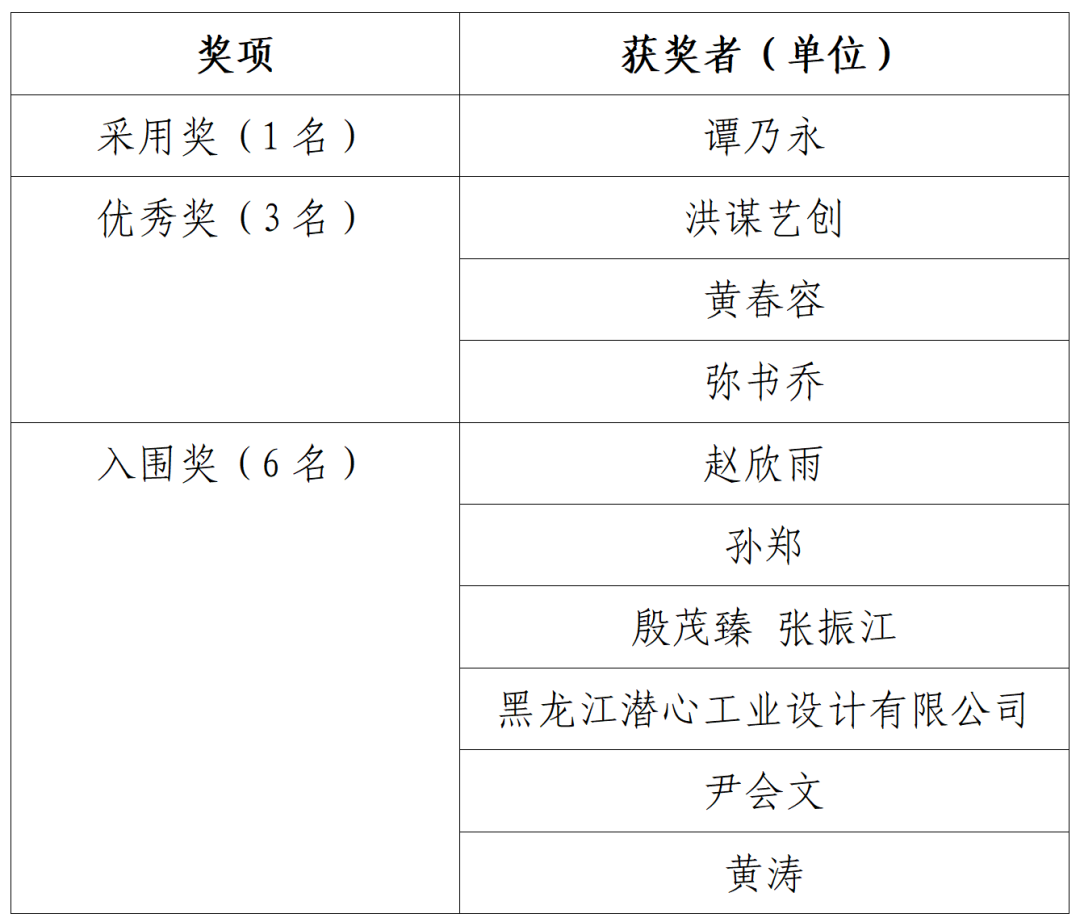 | 奖项 | 获奖者（单位） |
|---|---|
| 采用奖（1名） | 谭乃永 |
| 优秀奖（3名） | 洪谋艺创 |
| | 黄春容 |
| | 弥书乔 |
| 入围奖（6名） | 赵欣雨 |
| | 孙郑 |
| | 殷茂臻 张振江 |
| | 黑龙江潜心工业设计有限公司 |
| | 尹会文 |
| | 黄涛 |